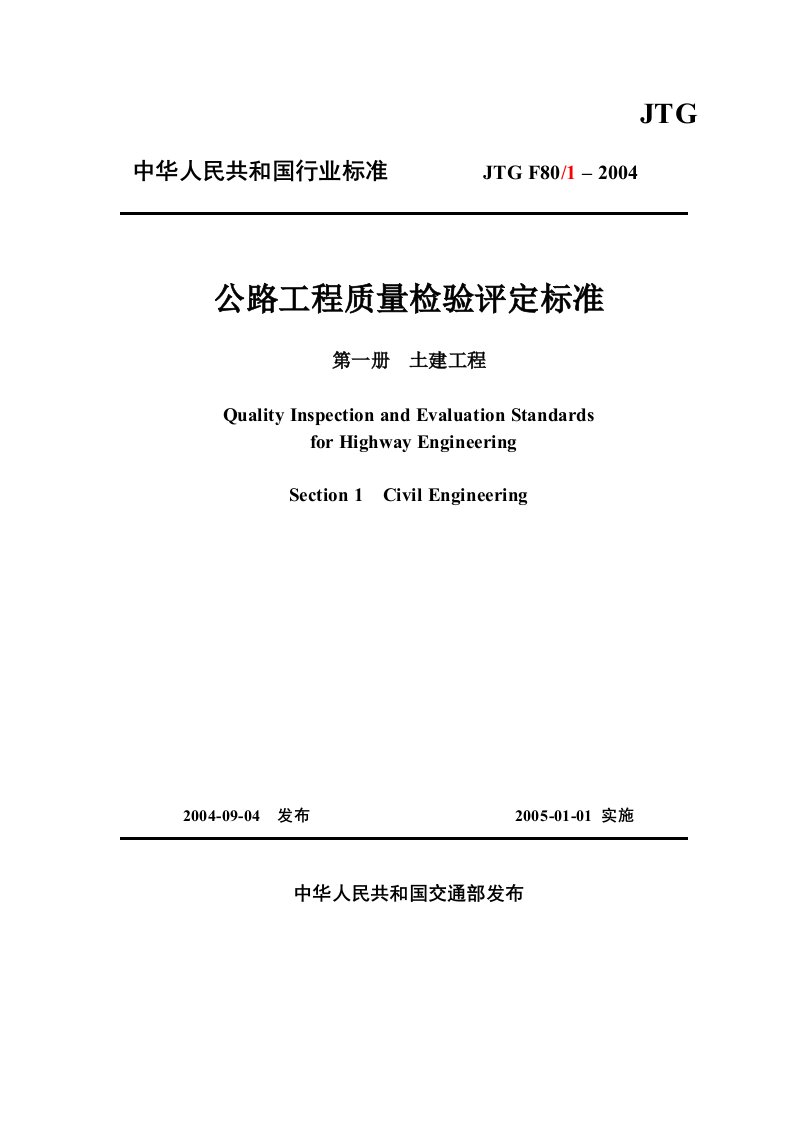 JTG

中华人民共和国行业标准　JTG F80/1 – 2004

公路工程质量检验评定标准

第一册　土建工程

Quality Inspection and Evaluation Standards for Highway Engineering

Section 1　Civil Engineering

2004-09-04　发布　2005-01-01 实施

中华人民共和国交通部发布